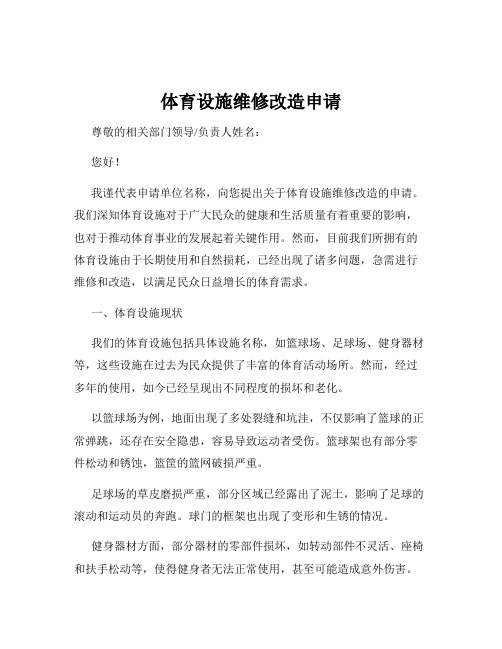 体育设施维修改造申请

尊敬的相关部门领导/负责人姓名：

您好！

我谨代表申请单位名称，向您提出关于体育设施维修改造的申请。我们深知体育设施对于广大民众的健康和生活质量有着重要的影响，也对于推动体育事业的发展起着关键作用。然而，目前我们所拥有的体育设施由于长期使用和自然损耗，已经出现了诸多问题，急需进行维修和改造，以满足民众日益增长的体育需求。

一、体育设施现状

我们的体育设施包括具体设施名称，如篮球场、足球场、健身器材等，这些设施在过去为民众提供了丰富的体育活动场所。然而，经过多年的使用，如今已经呈现出不同程度的损坏和老化。

以篮球场为例，地面出现了多处裂缝和坑洼，不仅影响了篮球的正常弹跳，还存在安全隐患，容易导致运动者受伤。篮球架也有部分零件松动和锈蚀，篮筐的篮网破损严重。

足球场的草皮磨损严重，部分区域已经露出了泥土，影响了足球的滚动和运动员的奔跑。球门的框架也出现了变形和生锈的情况。

健身器材方面，部分器材的零部件损坏，如转动部件不灵活、座椅和扶手松动等，使得健身者无法正常使用，甚至可能造成意外伤害。